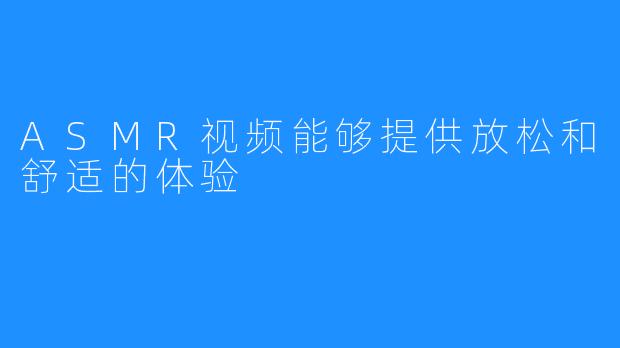 ASMR视频能够提供放松和舒适的体验